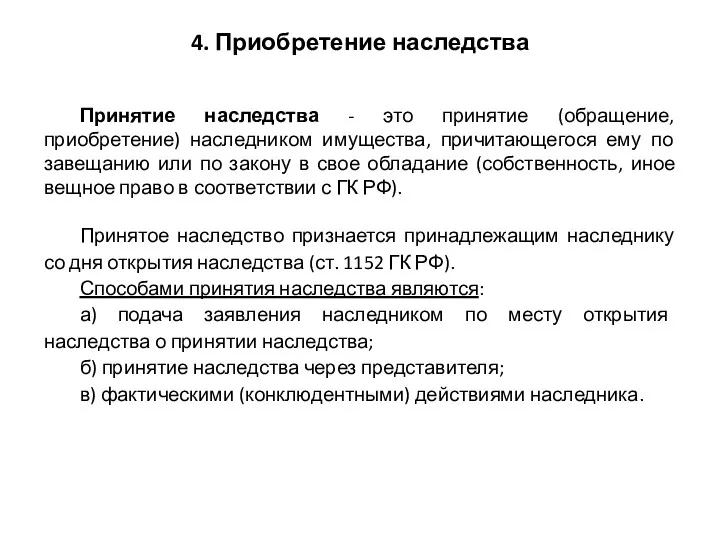 4. Приобретение наследства

Принятие наследства - это принятие (обращение, приобретение) наследником имущества, причитающегося ему по завещанию или по закону в свое обладание (собственность, иное вещное право в соответствии с ГК РФ).

Принятое наследство признается принадлежащим наследнику со дня открытия наследства (ст. 1152 ГК РФ).

Способами принятия наследства являются:

а) подача заявления наследником по месту открытия наследства о принятии наследства;

б) принятие наследства через представителя;

в) фактическими (конклюдентными) действиями наследника.